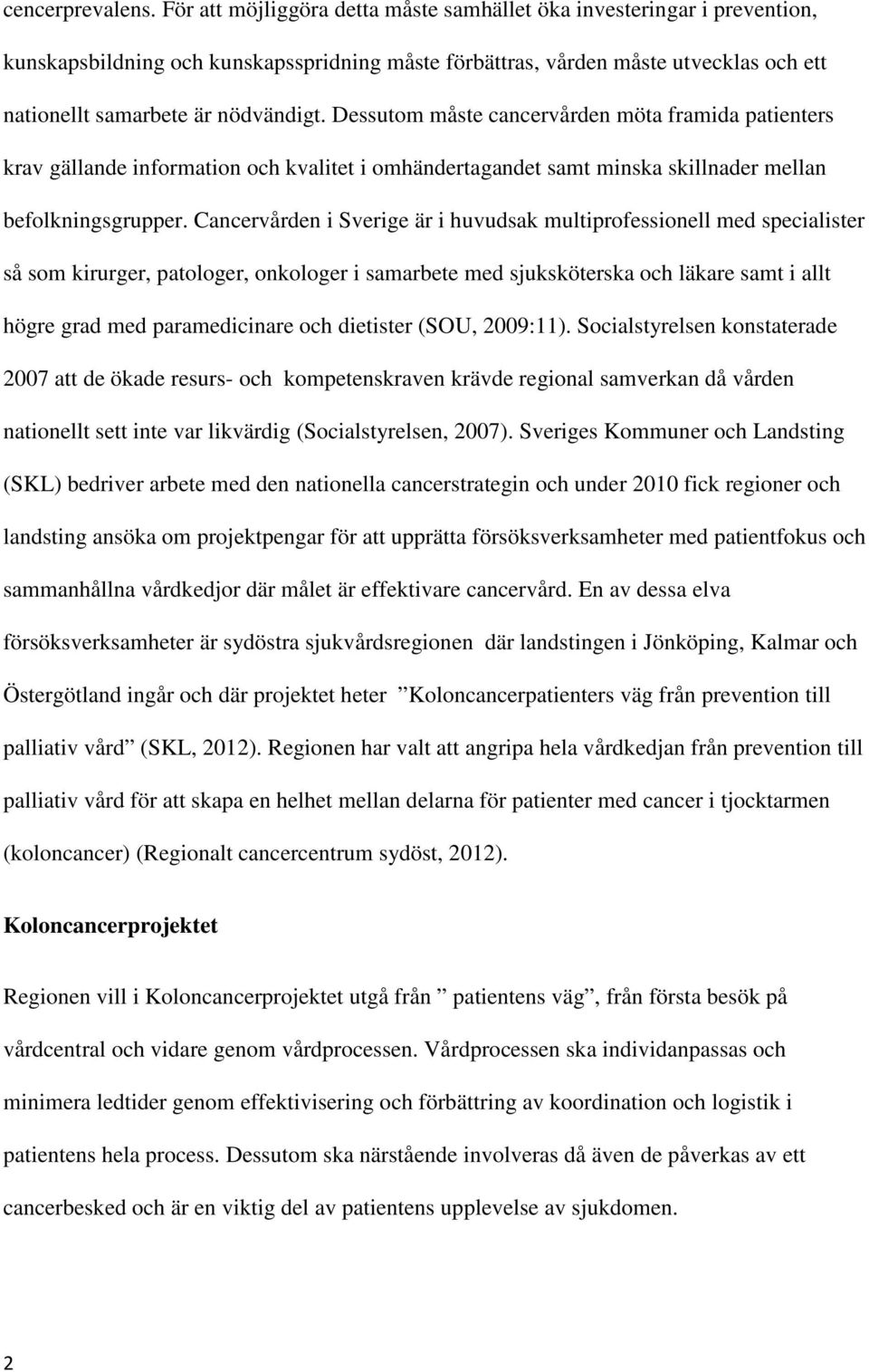 cencerprevalens. För att möjliggöra detta måste samhället öka investeringar i prevention, kunskapsbildning och kunskapsspridning måste förbättras, vården måste utvecklas och ett nationellt samarbete är nödvändigt. Dessutom måste cancervården möta framida patienters krav gällande information och kvalitet i omhändertagandet samt minska skillnader mellan befolkningsgrupper. Cancervården i Sverige är i huvudsak multiprofessionell med specialister så som kirurger, patologer, onkologer i samarbete med sjuksköterska och läkare samt i allt högre grad med paramedicinare och dietister (SOU, 2009:11). Socialstyrelsen konstaterade 2007 att de ökade resurs- och kompetenskraven krävde regional samverkan då vården nationellt sett inte var likvärdig (Socialstyrelsen, 2007). Sveriges Kommuner och Landsting (SKL) bedriver arbete med den nationella cancerstrategin och under 2010 fick regioner och landsting ansöka om projektpengar för att upprätta försöksverksamheter med patientfokus och sammanhållna vårdkedjor där målet är effektivare cancervård. En av dessa elva försöksverksamheter är sydöstra sjukvårdsregionen där landstingen i Jönköping, Kalmar och Östergötland ingår och där projektet heter ”Koloncancerpatienters väg från prevention till palliativ vård” (SKL, 2012). Regionen har valt att angripa hela vårdkedjan från prevention till palliativ vård för att skapa en helhet mellan delarna för patienter med cancer i tjocktarmen (koloncancer) (Regionalt cancercentrum sydöst, 2012).

Koloncancerprojektet

Regionen vill i Koloncancerprojektet utgå från ” patientens väg”, från första besök på vårdcentral och vidare genom vårdprocessen. Vårdprocessen ska individanpassas och minimera ledtider genom effektivisering och förbättring av koordination och logistik i patientens hela process. Dessutom ska närstående involveras då även de påverkas av ett cancerbesked och är en viktig del av patientens upplevelse av sjukdomen.

2